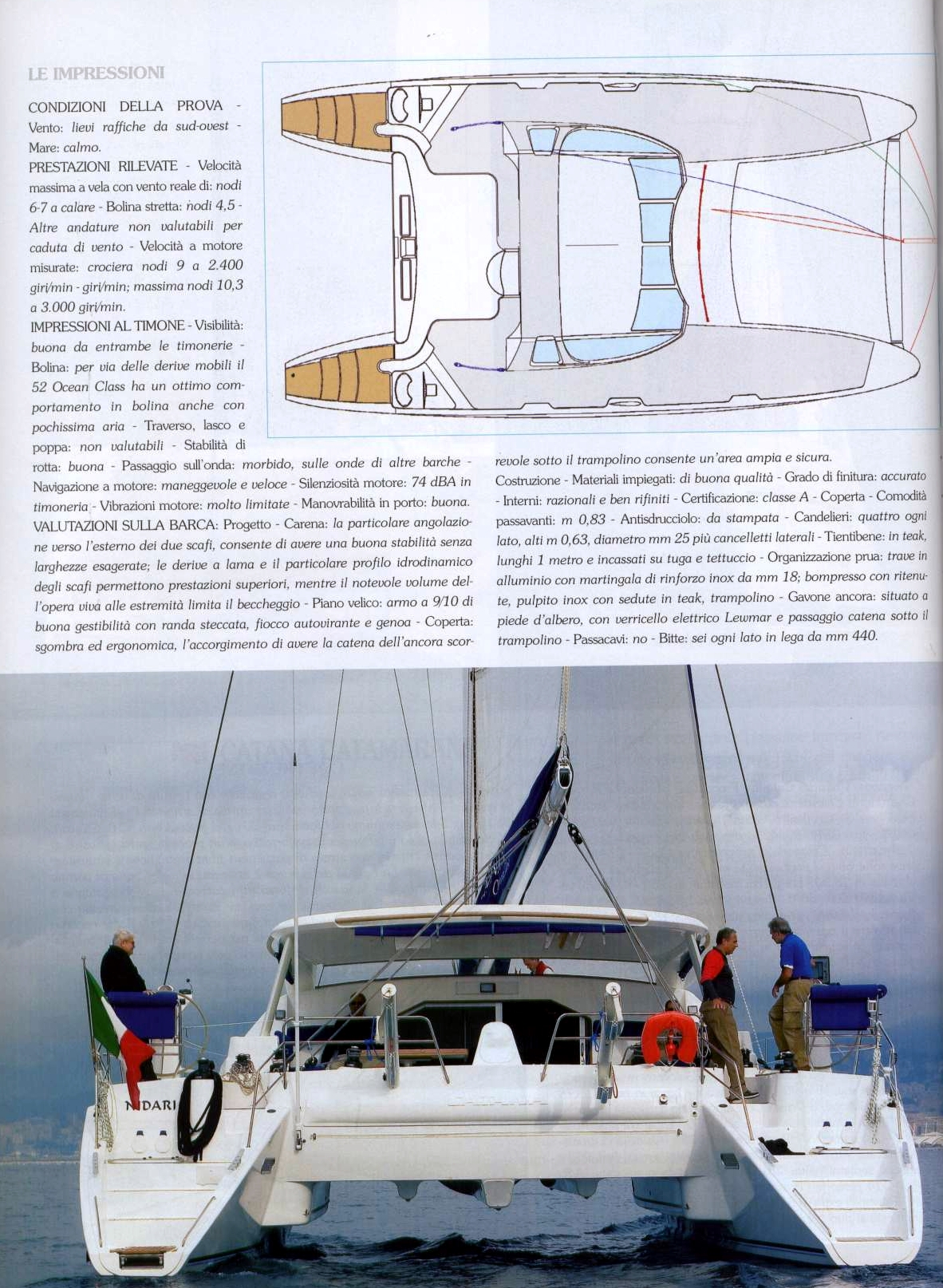 LE IMPRESSIONI

CONDIZIONI DELLA PROVA - Vento: lievi raffiche da sud-ovest - Mare: calmo.

PRESTAZIONI RILEVATE - Velocità massima a vela con vento reale di: nodi 6-7 a calare - Bolina stretta: nodi 4,5 - Altre andature non valutabili per caduta di vento - Velocità a motore misurate: crociera nodi 9 a 2.400 giri/min - giri/min; massima nodi 10,3 a 3.000 giri/min.

IMPRESSIONI AL TIMONE - Visibilità: buona da entrambe le timonerie - Bolina: per via delle derive mobili il 52 Ocean Class ha un ottimo comportamento in bolina anche con pochissima aria - Traverso, lasco e poppa: non valutabili - Stabilità di rotta: buona - Passaggio sull'onda: morbido, sulle onde di altre barche - Navigazione a motore: maneggevole e veloce - Silenziosità motore: 74 dBA in timoneria - Vibrazioni motore: molto limitate - Manovrabilità in porto: buona.

VALUTAZIONI SULLA BARCA: Progetto - Carena: la particolare angolazione verso l'esterno dei due scafi, consente di avere una buona stabilità senza larghezze esagerate; le derive a lama e il particolare profilo idrodinamico degli scafi permettono prestazioni superiori, mentre il notevole volume dell'opera viva alle estremità limita il beccheggio - Piano velico: armo a 9/10 di buona gestibilità con randa steccata, fiocco autovirante e genoa - Coperta: sgombra ed ergonomica, l'accorgimento di avere la catena dell'ancora scorrevole sotto il trampolino consente un'area ampia e sicura.

Costruzione - Materiali impiegati: di buona qualità - Grado di finitura: accurato - Interni: razionali e ben rifiniti - Certificazione: classe A - Coperta - Comodità passavanti: m 0,83 - Antisdrucciolo: da stampata - Candelieri: quattro ogni lato, alti m 0,63, diametro mm 25 più cancelletti laterali - Tientibene: in teak, lunghi 1 metro e incassati su tuga e tettuccio - Organizzazione prua: trave in alluminio con martingala di rinforzo inox da mm 18; bompresso con ritenute, pulpito inox con sedute in teak, trampolino - Gavone ancora: situato a piede d'albero, con verricello elettrico Lewmar e passaggio catena sotto il trampolino - Passacavi: no - Bitte: sei ogni lato in lega da mm 440.

NIDARI